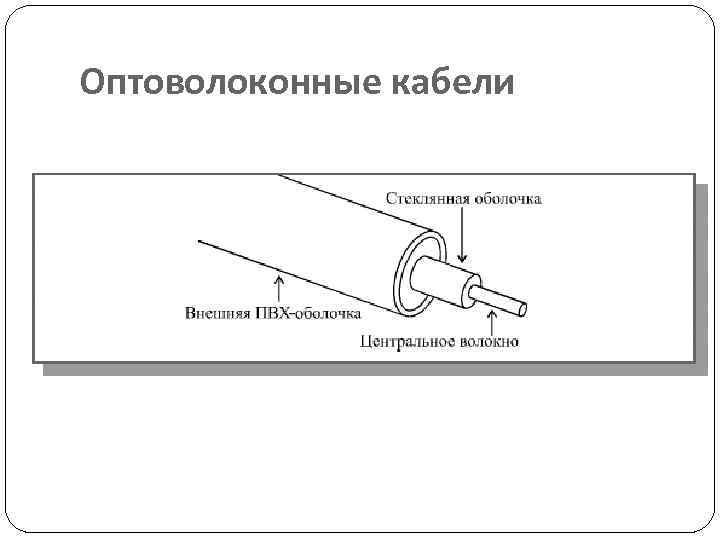 Оптоволоконные кабели

Стеклянная оболочка

Внешняя ПВХ-оболочка

Центральное волокно